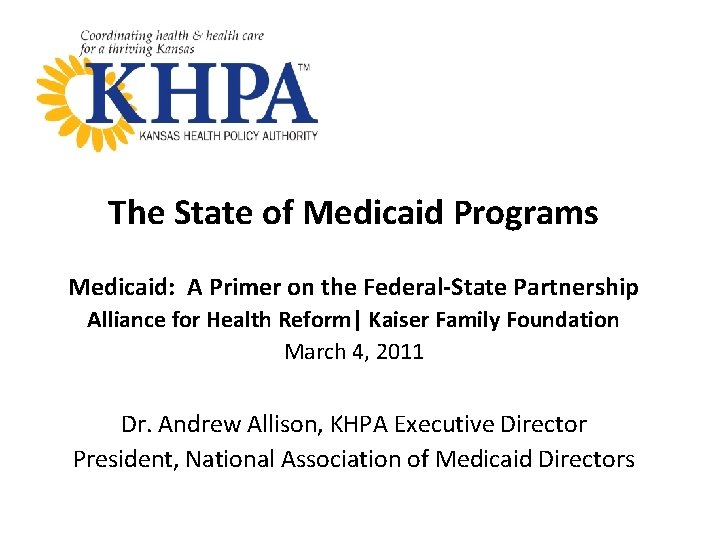 Coordinating health & health care for a thriving Kansas

KHPA™

KANSAS HEALTH POLICY AUTHORITY

The State of Medicaid Programs

Medicaid: A Primer on the Federal-State Partnership
Alliance for Health Reform| Kaiser Family Foundation
March 4, 2011

Dr. Andrew Allison, KHPA Executive Director
President, National Association of Medicaid Directors